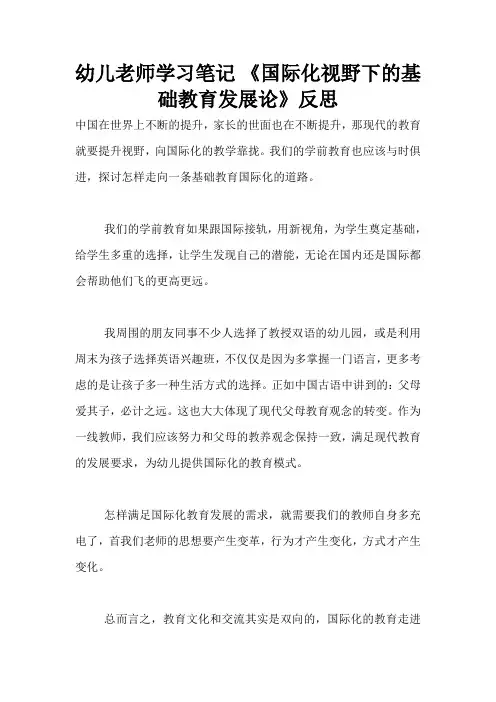 幼儿老师学习笔记 《国际化视野下的基础教育发展论》反思

中国在世界上不断的提升，家长的世面也在不断提升，那现代的教育就要提升视野，向国际化的教学靠拢。我们的学前教育也应该与时俱进，探讨怎样走向一条基础教育国际化的道路。

我们的学前教育如果跟国际接轨，用新视角，为学生奠定基础，给学生多重的选择，让学生发现自己的潜能，无论在国内还是国际都会帮助他们飞的更高更远。

我周围的朋友同事不少人选择了教授双语的幼儿园，或是利用周末为孩子选择英语兴趣班，不仅仅是因为多掌握一门语言，更多考虑的是让孩子多一种生活方式的选择。正如中国古语中讲到的：父母爱其子，必计之远。这也大大体现了现代父母教育观念的转变。作为一线教师，我们应该努力和父母的教养观念保持一致，满足现代教育的发展要求，为幼儿提供国际化的教育模式。

怎样满足国际化教育发展的需求，就需要我们的教师自身多充电了，首我们老师的思想要产生变革，行为才产生变化，方式才产生变化。

总而言之，教育文化和交流其实是双向的，国际化的教育走进